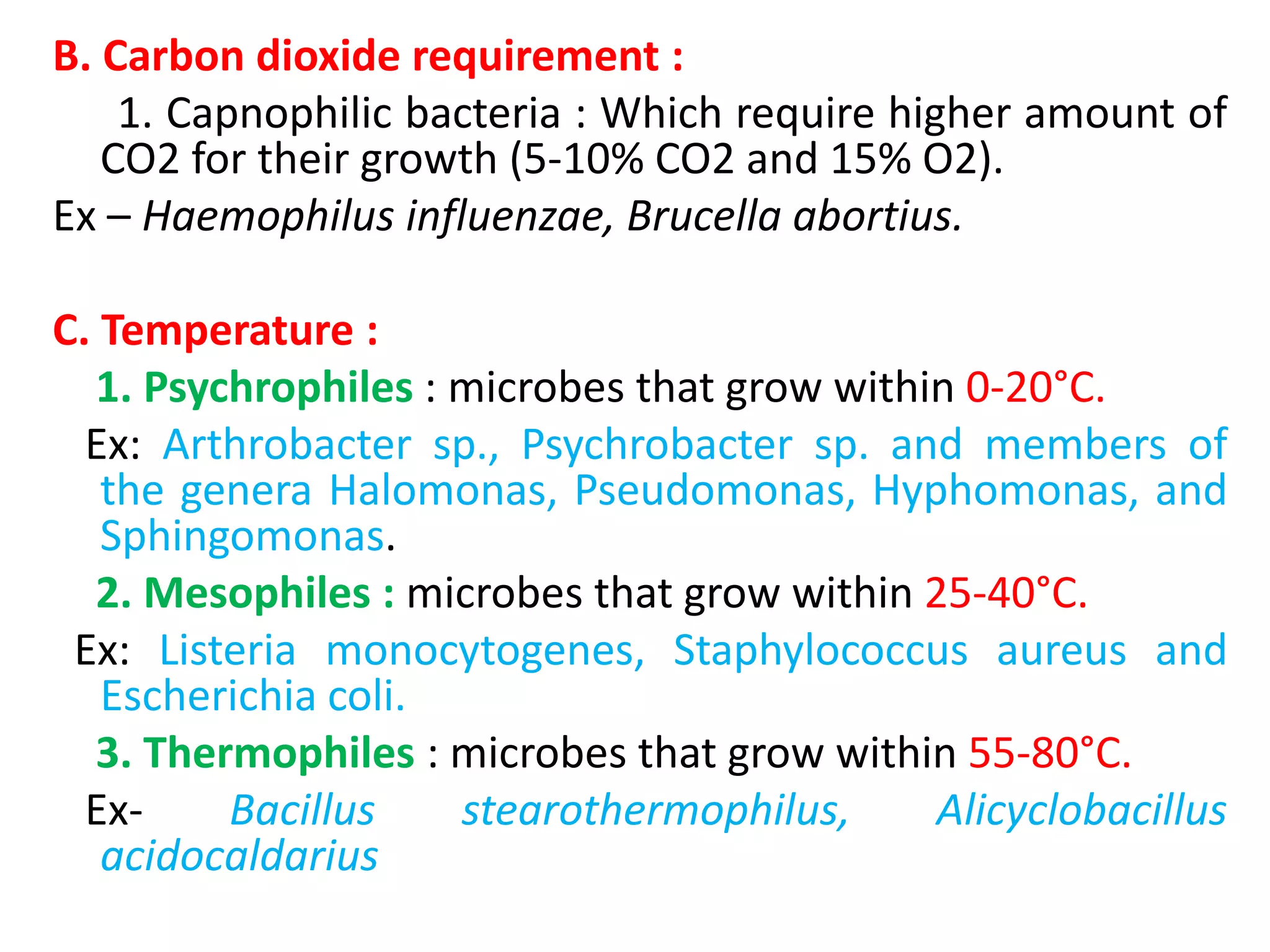 B. Carbon dioxide requirement :

1. Capnophilic bacteria : Which require higher amount of CO2 for their growth (5-10% CO2 and 15% O2).

Ex – Haemophilus influenzae, Brucella abortius.

C. Temperature :

1. Psychrophiles : microbes that grow within 0-20°C.

Ex: Arthrobacter sp., Psychrobacter sp. and members of the genera Halomonas, Pseudomonas, Hyphomonas, and Sphingomonas.

2. Mesophiles : microbes that grow within 25-40°C.

Ex: Listeria monocytogenes, Staphylococcus aureus and Escherichia coli.

3. Thermophiles : microbes that grow within 55-80°C.

Ex- Bacillus stearothermophilus, Alicyclobacillus acidocaldarius